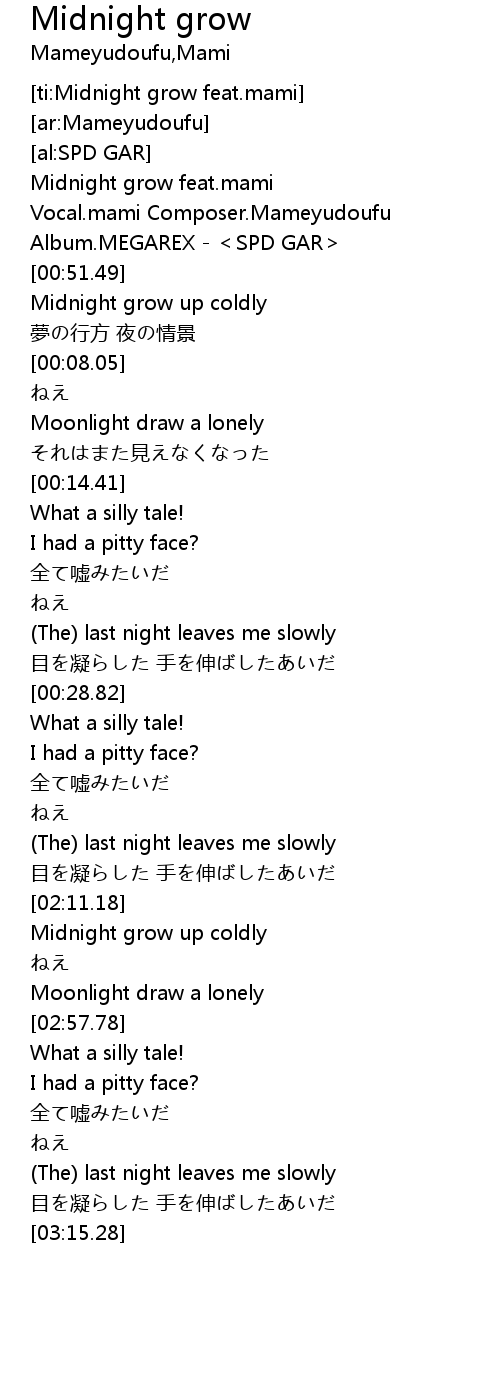 Midnight grow
Mameyudoufu,Mami

[ti:Midnight grow feat.mami]
[ar:Mameyudoufu]
[al:SPD GAR]
Midnight grow feat.mami
Vocal.mami Composer.Mameyudoufu
Album.MEGAREX - ＜SPD GAR＞
[00:51.49]
Midnight grow up coldly
夢の行方 夜の情景
[00:08.05]
ねえ
Moonlight draw a lonely
それはまた見えなくなった
[00:14.41]
What a silly tale!
I had a pitty face?
全て嘘みたいだ
ねえ
(The) last night leaves me slowly
目を凝らした 手を伸ばしたあいだ
[00:28.82]
What a silly tale!
I had a pitty face?
全て嘘みたいだ
ねえ
(The) last night leaves me slowly
目を凝らした 手を伸ばしたあいだ
[02:11.18]
Midnight grow up coldly
ねえ
Moonlight draw a lonely
[02:57.78]
What a silly tale!
I had a pitty face?
全て嘘みたいだ
ねえ
(The) last night leaves me slowly
目を凝らした 手を伸ばしたあいだ
[03:15.28]